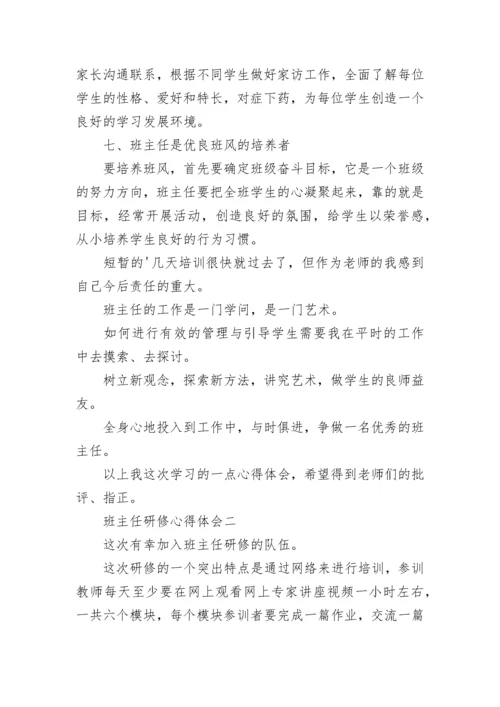 家长沟通联系，根据不同学生做好家访工作，全面了解每位学生的性格、爱好和特长，对症下药，为每位学生创造一个良好的学习发展环境。

七、班主任是优良班风的培养者

要培养班风，首先要确定班级奋斗目标，它是一个班级的努力方向，班主任要把全班学生的心凝聚起来，靠的就是目标，经常开展活动，创造良好的氛围，给学生以荣誉感，从小培养学生良好的行为习惯。

短暂的'几天培训很快就过去了，但作为老师的我感到自己今后责任的重大。

班主任的工作是一门学问，是一门艺术。

如何进行有效的管理与引导学生需要我在平时的工作中去摸索、去探讨。

树立新观念，探索新方法，讲究艺术，做学生的良师益友。

全身心地投入到工作中，与时俱进，争做一名优秀的班主任。

以上我这次学习的一点心得体会，希望得到老师们的批评、指正。

班主任研修心得体会二

这次有幸加入班主任研修的队伍。

这次研修的一个突出特点是通过网络来进行培训，参训教师每天至少要在网上观看网上专家讲座视频一小时左右，一共六个模块，每个模块参训者要完成一篇作业，交流一篇